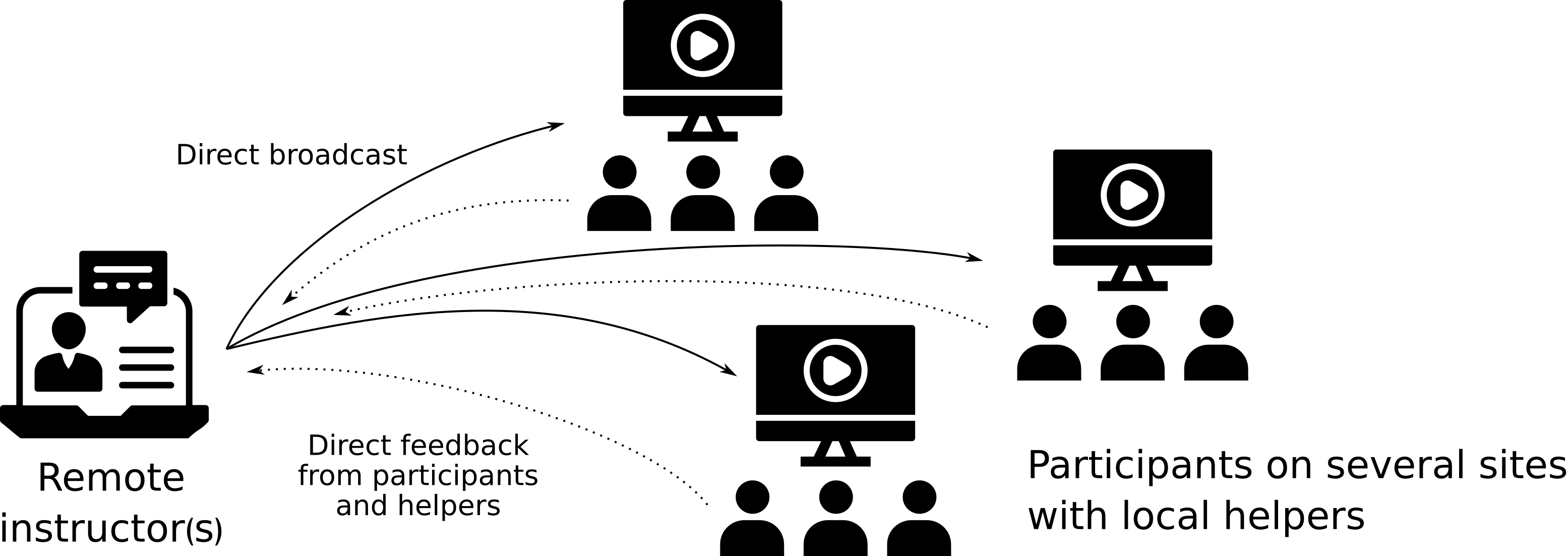 Direct broadcast

Remote instructor(s)

Direct feedback from participants and helpers

Participants on several sites with local helpers